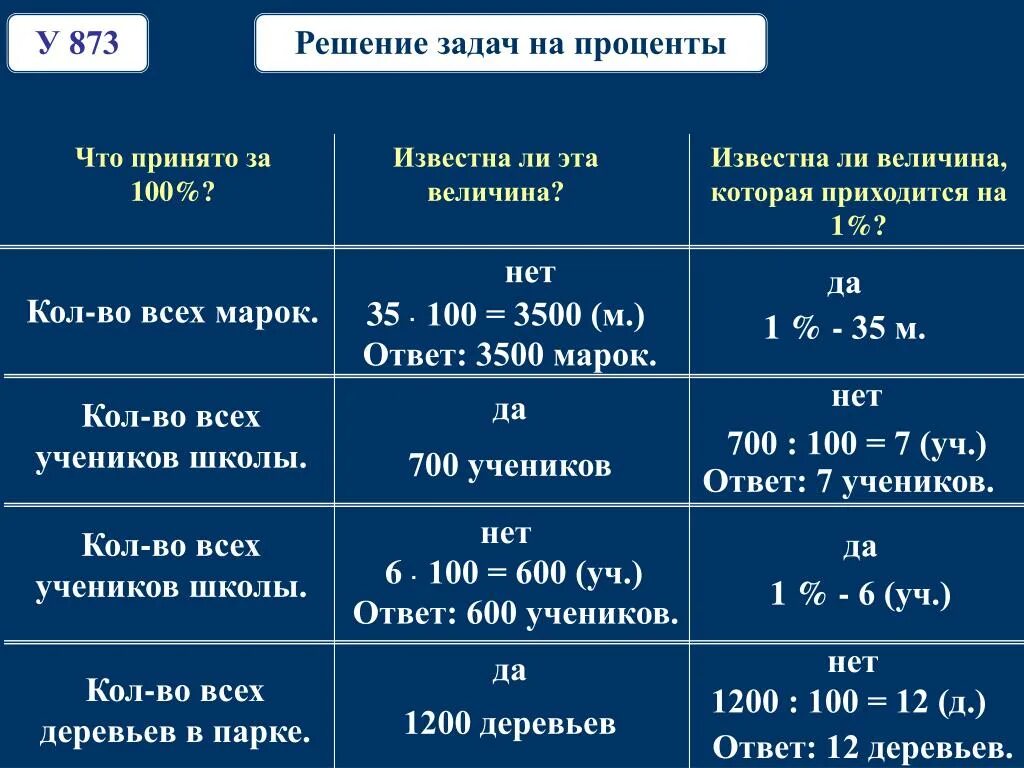 У 873

Решение задач на проценты

| Что принято за 100%? | Известна ли эта величина? | Известна ли величина, которая приходится на 1%? |
|---|---|---|
| Кол-во всех марок. | нет $35 \cdot 100 = 3500$ (м.) Ответ: 3500 марок. | да 1 % - 35 м. |
| Кол-во всех учеников школы. | да 700 учеников | нет $700 : 100 = 7$ (уч.) Ответ: 7 учеников. |
| Кол-во всех учеников школы. | нет $6 \cdot 100 = 600$ (уч.) Ответ: 600 учеников. | да 1 % - 6 (уч.) |
| Кол-во всех деревьев в парке. | да 1200 деревьев | нет $1200 : 100 = 12$ (д.) Ответ: 12 деревьев. |